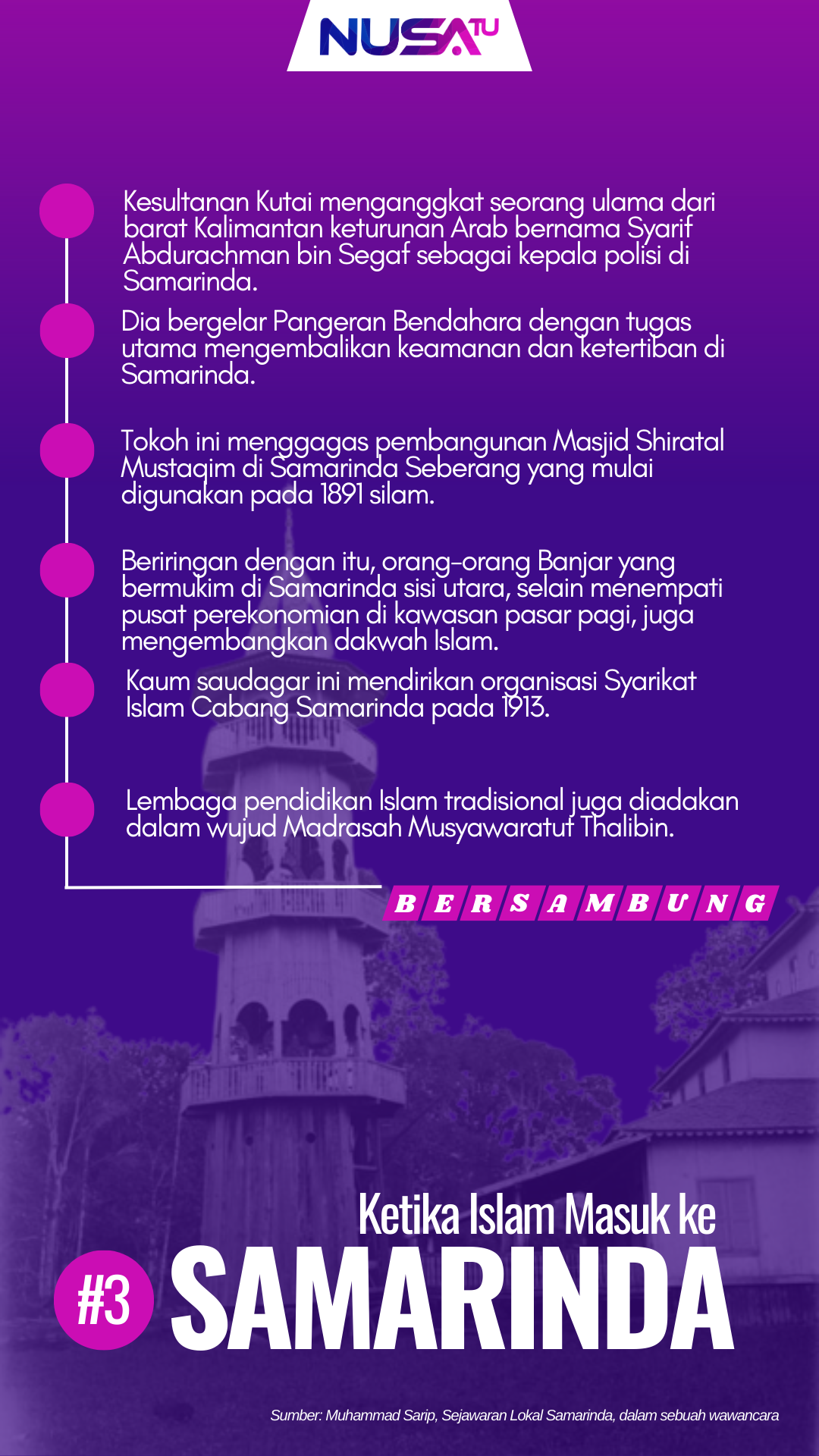 NUSATU

Kesultanan Kutai menganggkat seorang ulama dari barat Kalimantan keturunan Arab bernama Syarif Abdurachman bin Segaf sebagai kepala polisi di Samarinda.

Dia bergelar Pangeran Bendahara dengan tugas utama mengembalikan keamanan dan ketertiban di Samarinda.

Tokoh ini menggagas pembangunan Masjid Shiratal Mustaqim di Samarinda Seberang yang mulai digunakan pada 1891 silam.

Beriringan dengan itu, orang-orang Banjar yang bermukim di Samarinda sisi utara, selain menempati pusat perekonomian di kawasan pasar pagi, juga mengembangkan dakwah Islam.

Kaum saudagar ini mendirikan organisasi Syarikat Islam Cabang Samarinda pada 1913.

Lembaga pendidikan Islam tradisional juga diadakan dalam wujud Madrasah Musyawaratut Thalibin.

BERSAMBUNG

Ketika Islam Masuk ke

#3 SAMARINDA

Sumber: Muhammad Sarip, Sejawaran Lokal Samarinda, dalam sebuah wawancara